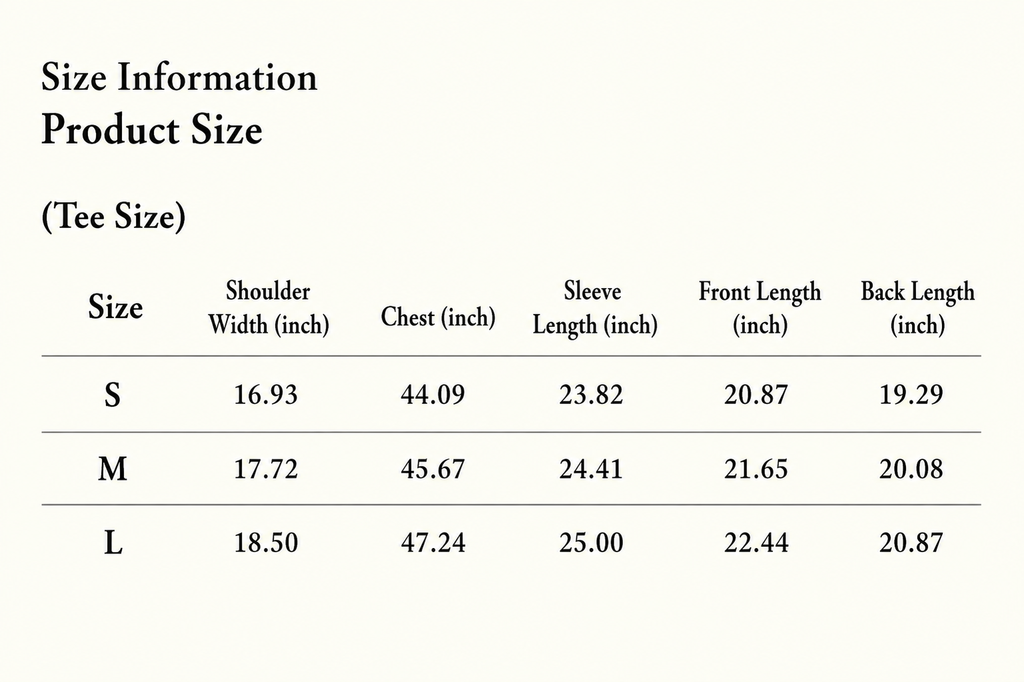 Size Information
Product Size

(Tee Size)

| Size | Shoulder Width (inch) | Chest (inch) | Sleeve Length (inch) | Front Length (inch) | Back Length (inch) |
|---|---|---|---|---|---|
| S | 16.93 | 44.09 | 23.82 | 20.87 | 19.29 |
| M | 17.72 | 45.67 | 24.41 | 21.65 | 20.08 |
| L | 18.50 | 47.24 | 25.00 | 22.44 | 20.87 |